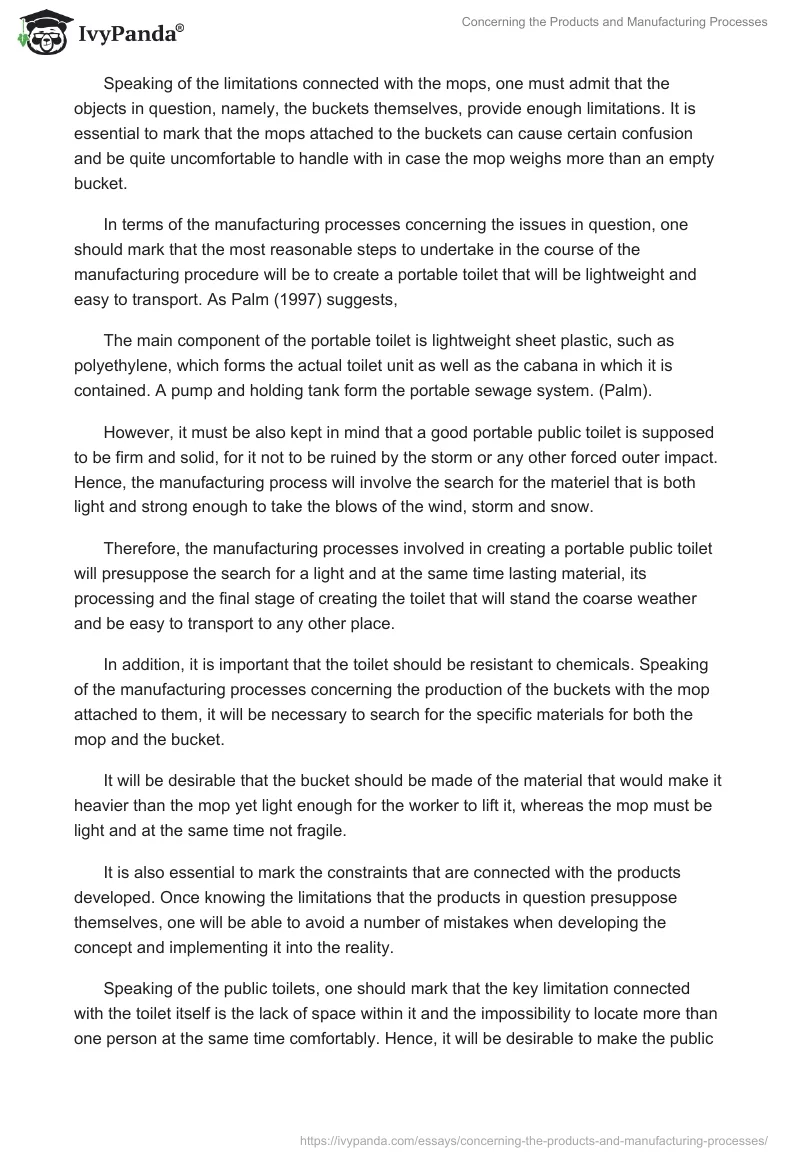 IvyPanda®

Concerning the Products and Manufacturing Processes

Speaking of the limitations connected with the mops, one must admit that the objects in question, namely, the buckets themselves, provide enough limitations. It is essential to mark that the mops attached to the buckets can cause certain confusion and be quite uncomfortable to handle with in case the mop weighs more than an empty bucket.

In terms of the manufacturing processes concerning the issues in question, one should mark that the most reasonable steps to undertake in the course of the manufacturing procedure will be to create a portable toilet that will be lightweight and easy to transport. As Palm (1997) suggests,

The main component of the portable toilet is lightweight sheet plastic, such as polyethylene, which forms the actual toilet unit as well as the cabana in which it is contained. A pump and holding tank form the portable sewage system. (Palm).

However, it must be also kept in mind that a good portable public toilet is supposed to be firm and solid, for it not to be ruined by the storm or any other forced outer impact. Hence, the manufacturing process will involve the search for the materiel that is both light and strong enough to take the blows of the wind, storm and snow.

Therefore, the manufacturing processes involved in creating a portable public toilet will presuppose the search for a light and at the same time lasting material, its processing and the final stage of creating the toilet that will stand the coarse weather and be easy to transport to any other place.

In addition, it is important that the toilet should be resistant to chemicals. Speaking of the manufacturing processes concerning the production of the buckets with the mop attached to them, it will be necessary to search for the specific materials for both the mop and the bucket.

It will be desirable that the bucket should be made of the material that would make it heavier than the mop yet light enough for the worker to lift it, whereas the mop must be light and at the same time not fragile.

It is also essential to mark the constraints that are connected with the products developed. Once knowing the limitations that the products in question presuppose themselves, one will be able to avoid a number of mistakes when developing the concept and implementing it into the reality.

Speaking of the public toilets, one should mark that the key limitation connected with the toilet itself is the lack of space within it and the impossibility to locate more than one person at the same time comfortably. Hence, it will be desirable to make the public

https://ivypanda.com/essays/concerning-the-products-and-manufacturing-processes/